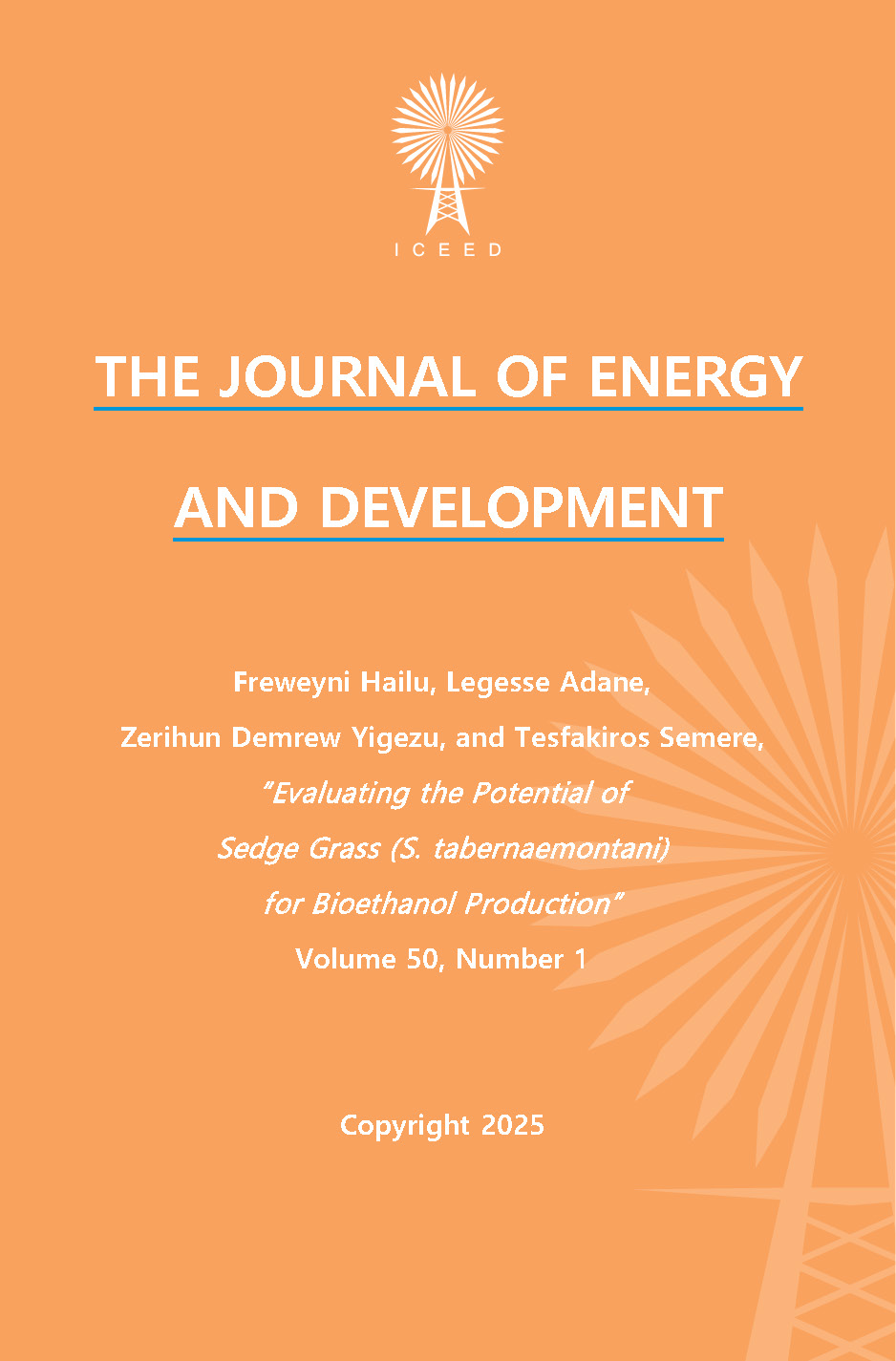 ICEED

THE JOURNAL OF ENERGY

AND DEVELOPMENT

Freweyni Hailu, Legesse Adane,
Zerihun Demrew Yigezu, and Tesfakiros Semere,
"Evaluating the Potential of
Sedge Grass (S. tabernaemontani)
for Bioethanol Production"
Volume 50, Number 1

Copyright 2025